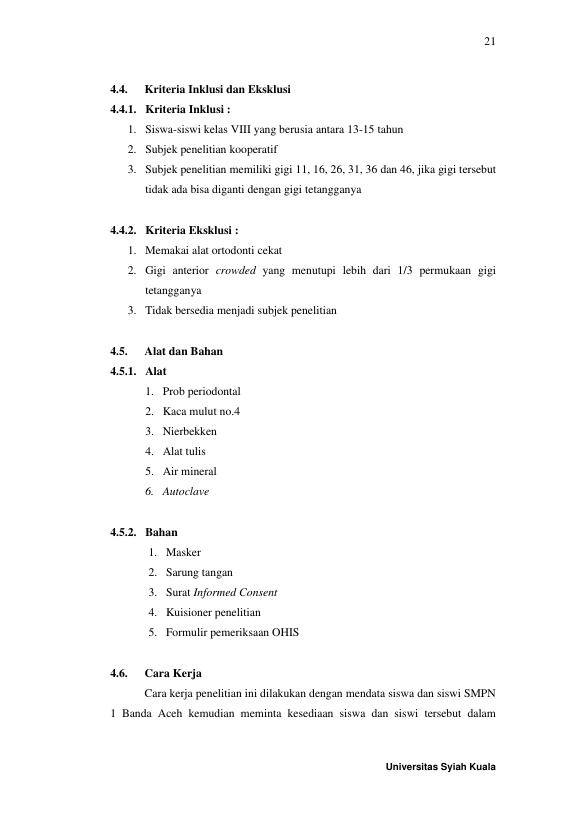 21

4.4. Kriteria Inklusi dan Eksklusi

4.4.1. Kriteria Inklusi :

1. Siswa-siswi kelas VIII yang berusia antara 13-15 tahun
2. Subjek penelitian kooperatif
3. Subjek penelitian memiliki gigi 11, 16, 26, 31, 36 dan 46, jika gigi tersebut tidak ada bisa diganti dengan gigi tetangganya

4.4.2. Kriteria Eksklusi :

1. Memakai alat ortodonti cekat
2. Gigi anterior crowded yang menutupi lebih dari 1/3 permukaan gigi tetangganya
3. Tidak bersedia menjadi subjek penelitian

4.5. Alat dan Bahan

4.5.1. Alat

1. Prob periodontal
2. Kaca mulut no.4
3. Nierbekken
4. Alat tulis
5. Air mineral
6. Autoclave

4.5.2. Bahan

1. Masker
2. Sarung tangan
3. Surat Informed Consent
4. Kuisioner penelitian
5. Formulir pemeriksaan OHIS

4.6. Cara Kerja

Cara kerja penelitian ini dilakukan dengan mendata siswa dan siswi SMPN 1 Banda Aceh kemudian meminta kesediaan siswa dan siswi tersebut dalam

Universitas Syiah Kuala